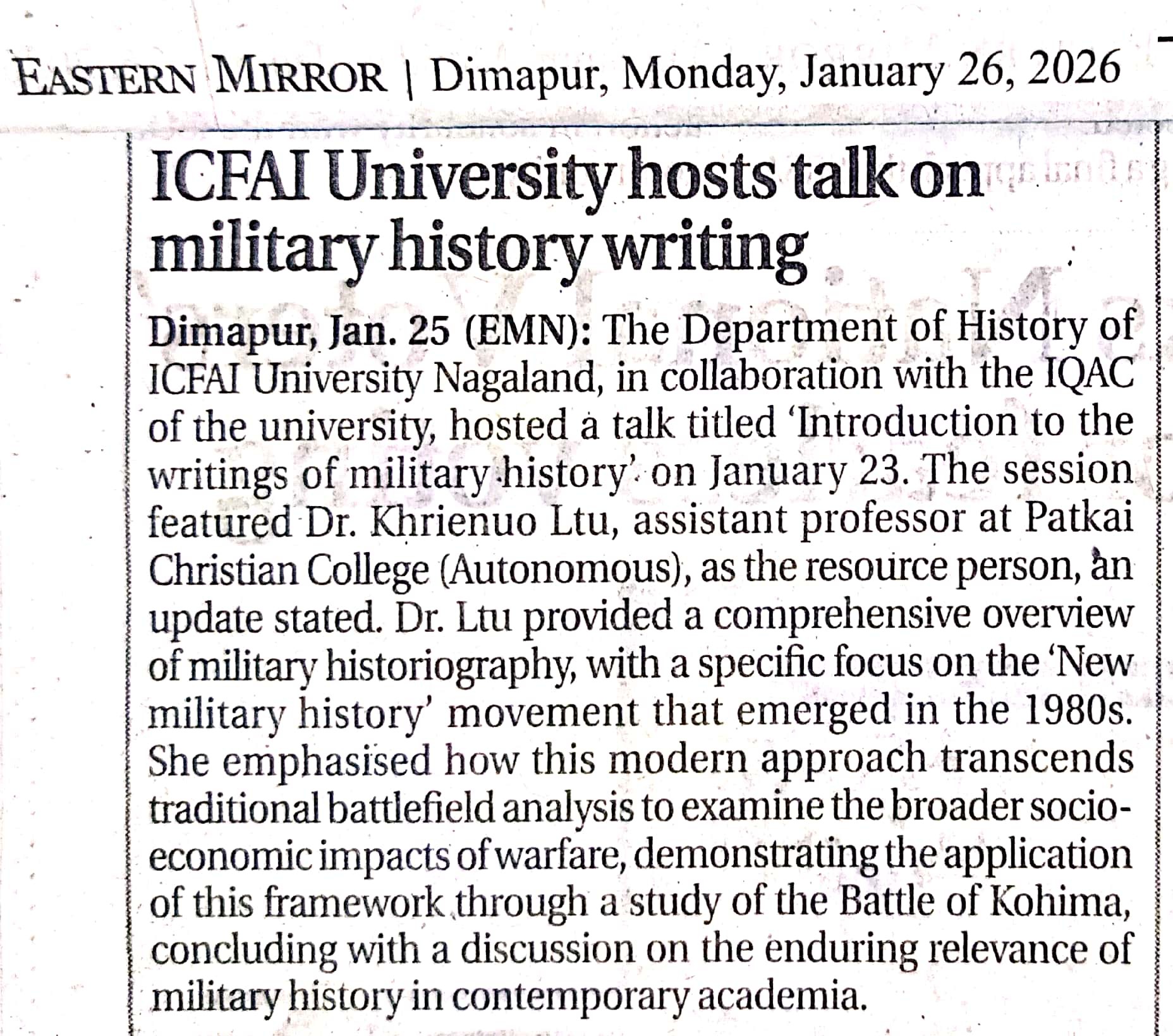 EASTERN MIRROR | Dimapur, Monday, January 26, 2026

ICFAI University hosts talk on military history writing

Dimapur, Jan. 25 (EMN): The Department of History of ICFAI University Nagaland, in collaboration with the IQAC of the university, hosted a talk titled 'Introduction to the writings of military history' on January 23. The session featured Dr. Khrienuo Ltu, assistant professor at Patkai Christian College (Autonomous), as the resource person, an update stated. Dr. Ltu provided a comprehensive overview of military historiography, with a specific focus on the 'New military history' movement that emerged in the 1980s. She emphasised how this modern approach transcends traditional battlefield analysis to examine the broader socio-economic impacts of warfare, demonstrating the application of this framework through a study of the Battle of Kohima, concluding with a discussion on the enduring relevance of military history in contemporary academia.